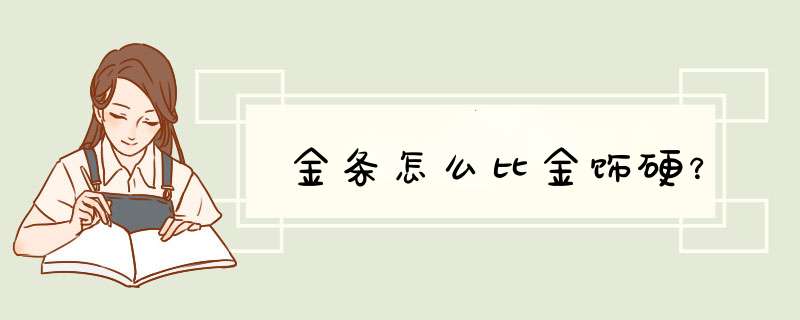 金条怎么比金饰硬?